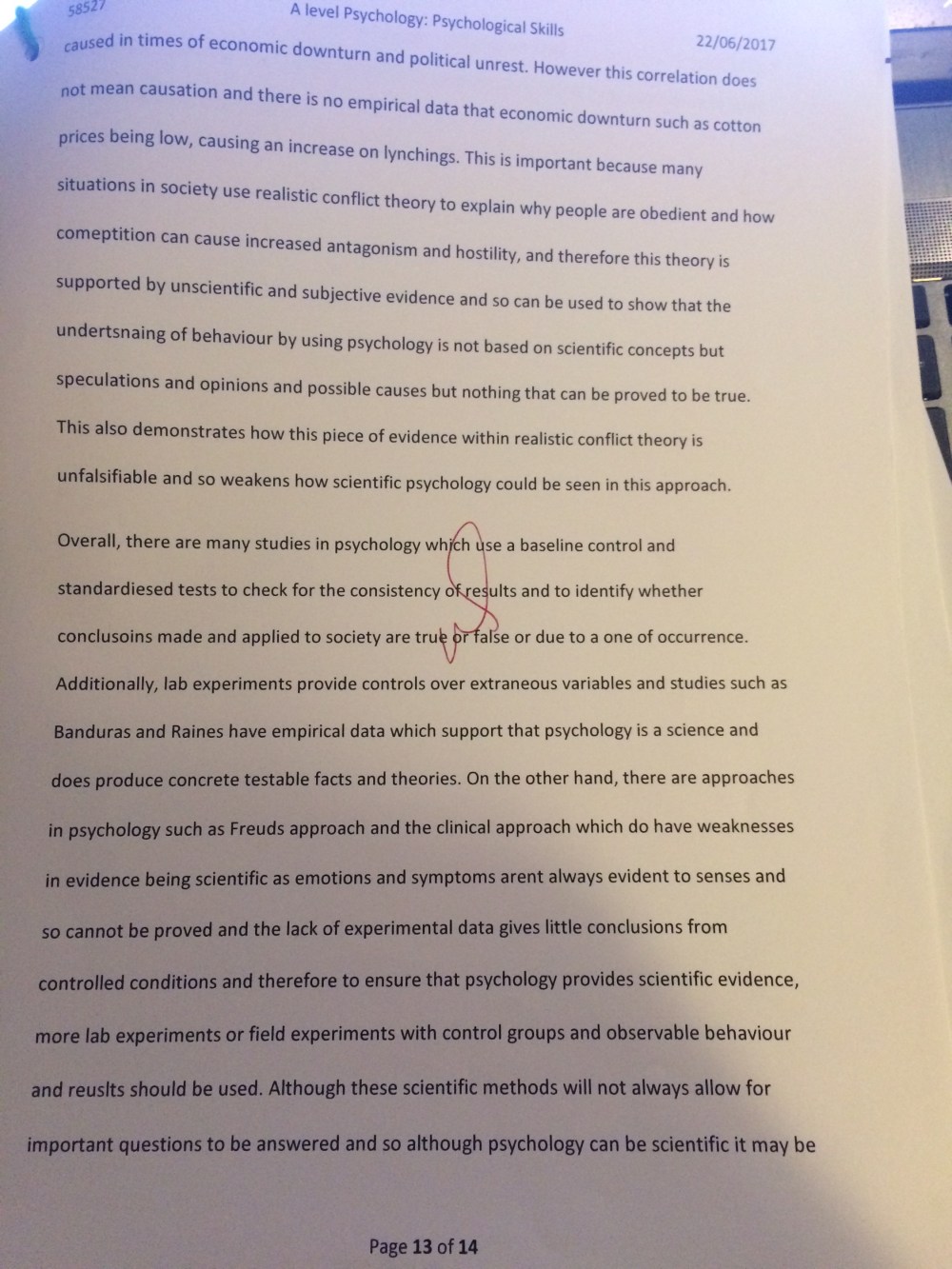 58527 A level Psychology: Psychological Skills 22/06/2017

caused in times of economic downturn and political unrest. However this correlation does not mean causation and there is no empirical data that economic downturn such as cotton prices being low, causing an increase on lynchings. This is important because many situations in society use realistic conflict theory to explain why people are obedient and how comeptition can cause increased antagonism and hostility, and therefore this theory is supported by unscientific and subjective evidence and so can be used to show that the undertsnaing of behaviour by using psychology is not based on scientific concepts but speculations and opinions and possible causes but nothing that can be proved to be true. This also demonstrates how this piece of evidence within realistic conflict theory is unfalsifiable and so weakens how scientific psychology could be seen in this approach.

Overall, there are many studies in psychology which use a baseline control and standardiesed tests to check for the consistency of results and to identify whether conclusoins made and applied to society are true or false or due to a one of occurrence. Additionally, lab experiments provide controls over extraneous variables and studies such as Banduras and Raines have empirical data which support that psychology is a science and does produce concrete testable facts and theories. On the other hand, there are approaches in psychology such as Freuds approach and the clinical approach which do have weaknesses in evidence being scientific as emotions and symptoms arent always evident to senses and so cannot be proved and the lack of experimental data gives little conclusions from controlled conditions and therefore to ensure that psychology provides scientific evidence, more lab experiments or field experiments with control groups and observable behaviour and reuslts should be used. Although these scientific methods will not always allow for important questions to be answered and so although psychology can be scientific it may be

Page 13 of 14